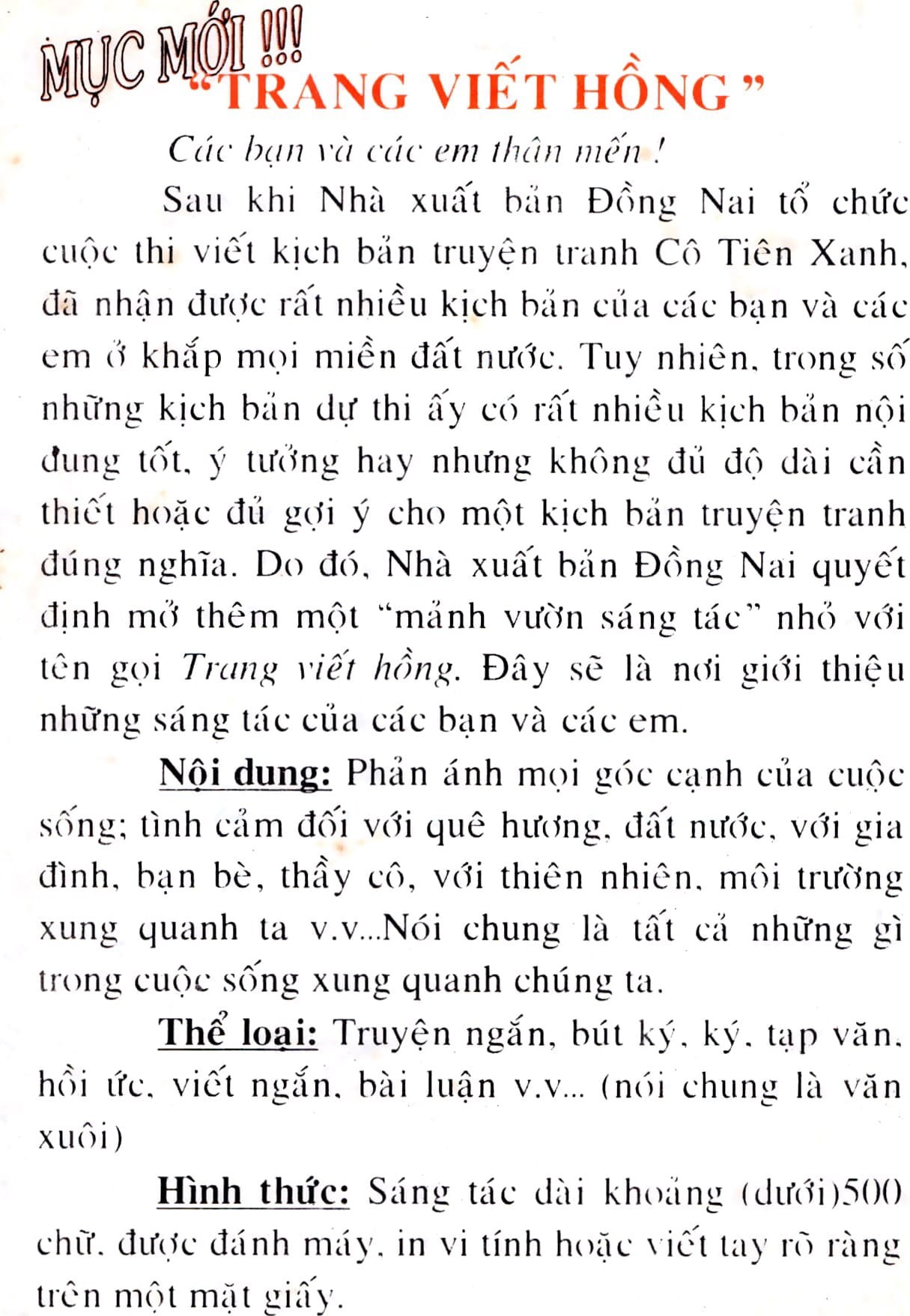 MỤC MỚI !!!
"TRANG VIẾT HỒNG"

Các bạn và các em thân mến !

Sau khi Nhà xuất bản Đồng Nai tổ chức cuộc thi viết kịch bản truyện tranh Cô Tiên Xanh, đã nhận được rất nhiều kịch bản của các bạn và các em ở khắp mọi miền đất nước. Tuy nhiên, trong số những kịch bản dự thi ấy có rất nhiều kịch bản nội dung tốt, ý tưởng hay nhưng không đủ độ dài cần thiết hoặc đủ gợi ý cho một kịch bản truyện tranh đúng nghĩa. Do đó, Nhà xuất bản Đồng Nai quyết định mở thêm một "mảnh vườn sáng tác" nhỏ với tên gọi Trang viết hồng. Đây sẽ là nơi giới thiệu những sáng tác của các bạn và các em.

Nội dung: Phản ánh mọi góc cạnh của cuộc sống; tình cảm đối với quê hương, đất nước, với gia đình, bạn bè, thầy cô, với thiên nhiên, môi trường xung quanh ta v.v...Nói chung là tất cả những gì trong cuộc sống xung quanh chúng ta.

Thể loại: Truyện ngắn, bút ký, ký, tạp văn, hồi ức, viết ngắn, bài luận v.v... (nói chung là văn xuôi)

Hình thức: Sáng tác dài khoảng (dưới)500 chữ, được đánh máy, in vi tính hoặc viết tay rõ ràng trên một mặt giấy.